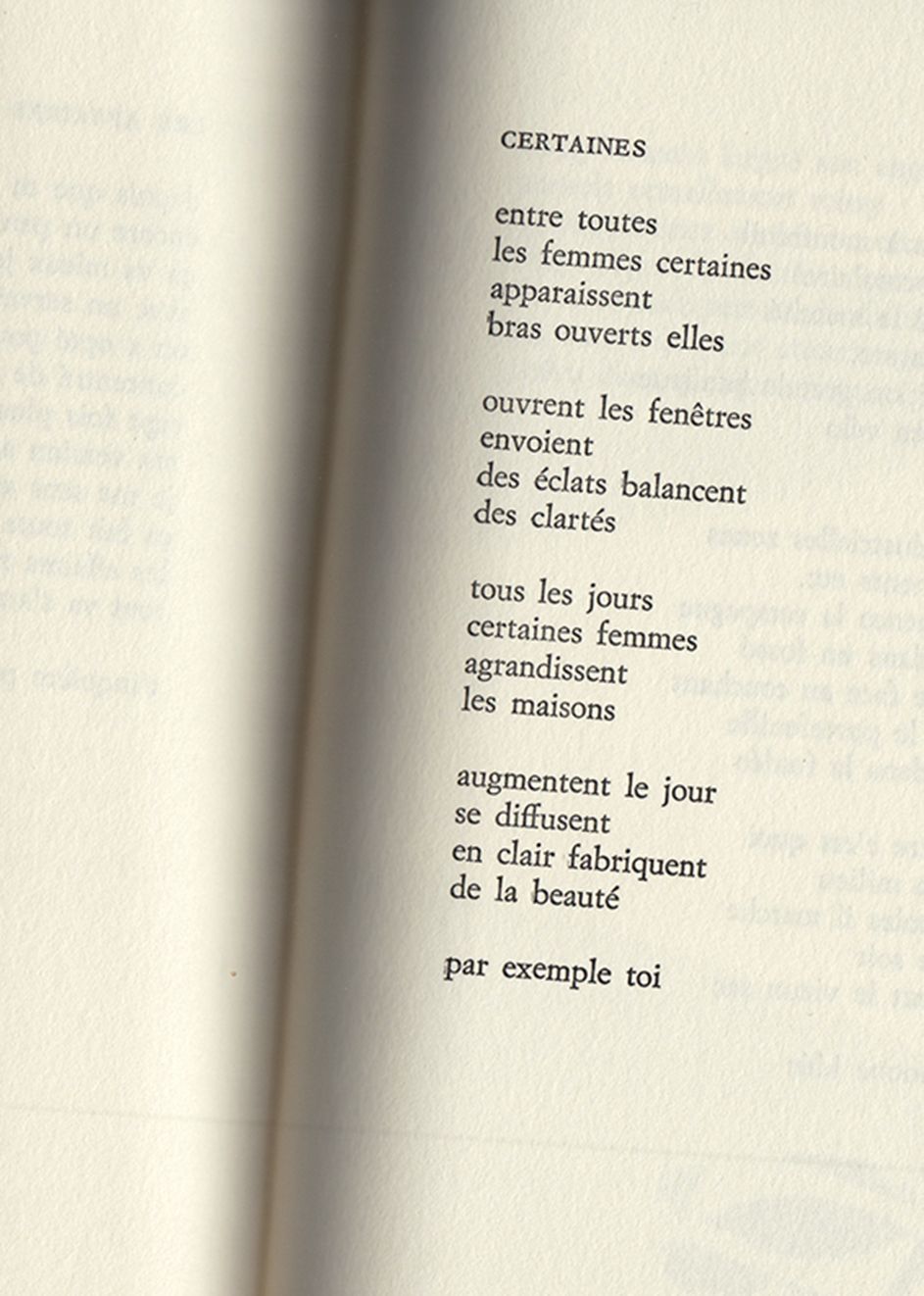 CERTAINES

entre toutes
les femmes certaines
apparaissent
bras ouverts elles

ouvrent les fenêtres
envoient
des éclats balancent
des clartés

tous les jours
certaines femmes
agrandissent
les maisons

augmentent le jour
se diffusent
en clair fabriquent
de la beauté

par exemple toi